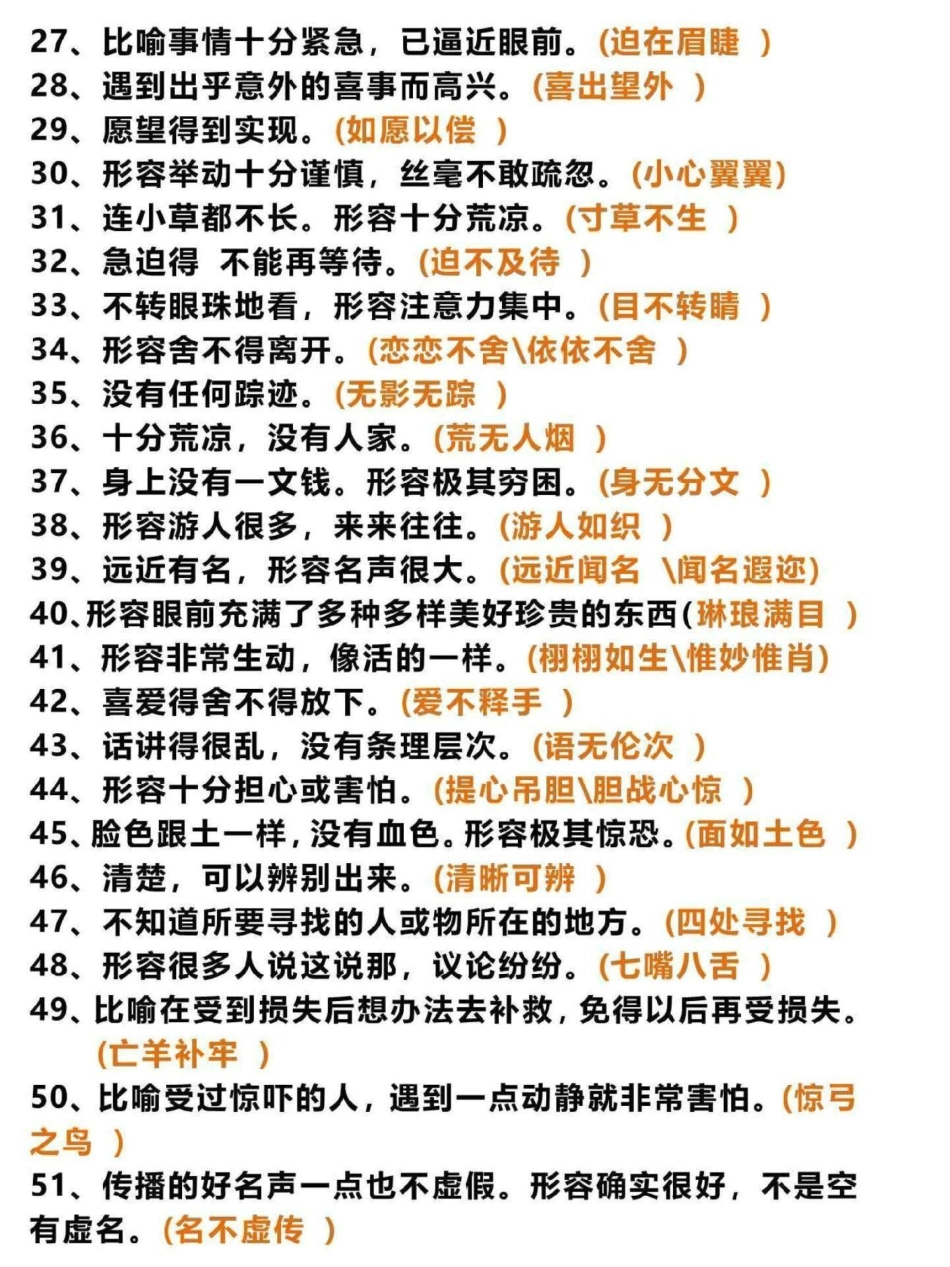 27、比喻事情十分紧急，已逼近眼前。(迫在眉睫 )
28、遇到出乎意外的喜事而高兴。(喜出望外 )
29、愿望得到实现。(如愿以偿 )
30、形容举动十分谨慎，丝毫不敢疏忽。(小心翼翼)
31、连小草都不长。形容十分荒凉。(寸草不生 )
32、急迫得 不能再等待。(迫不及待 )
33、不转眼珠地看，形容注意力集中。(目不转睛 )
34、形容舍不得离开。(恋恋不舍\依依不舍 )
35、没有任何踪迹。(无影无踪 )
36、十分荒凉，没有人家。(荒无人烟 )
37、身上没有一文钱。形容极其穷困。(身无分文 )
38、形容游人很多，来来往往。(游人如织 )
39、远近有名，形容名声很大。(远近闻名 \闻名遐迩)
40、形容眼前充满了多种多样美好珍贵的东西(琳琅满目 )
41、形容非常生动，像活的一样。(栩栩如生\惟妙惟肖)
42、喜爱得舍不得放下。(爱不释手 )
43、话讲得很乱，没有条理层次。(语无伦次 )
44、形容十分担心或害怕。(提心吊胆\胆战心惊 )
45、脸色跟土一样，没有血色。形容极其惊恐。(面如土色 )
46、清楚，可以辨别出来。(清晰可辨 )
47、不知道所要寻找的人或物所在的地方。(四处寻找 )
48、形容很多人说这说那，议论纷纷。(七嘴八舌 )
49、比喻在受到损失后想办法去补救，免得以后再受损失。(亡羊补牢 )
50、比喻受过惊吓的人，遇到一点动静就非常害怕。(惊弓之鸟 )
51、传播的好名声一点也不虚假。形容确实很好，不是空有虚名。(名不虚传 )